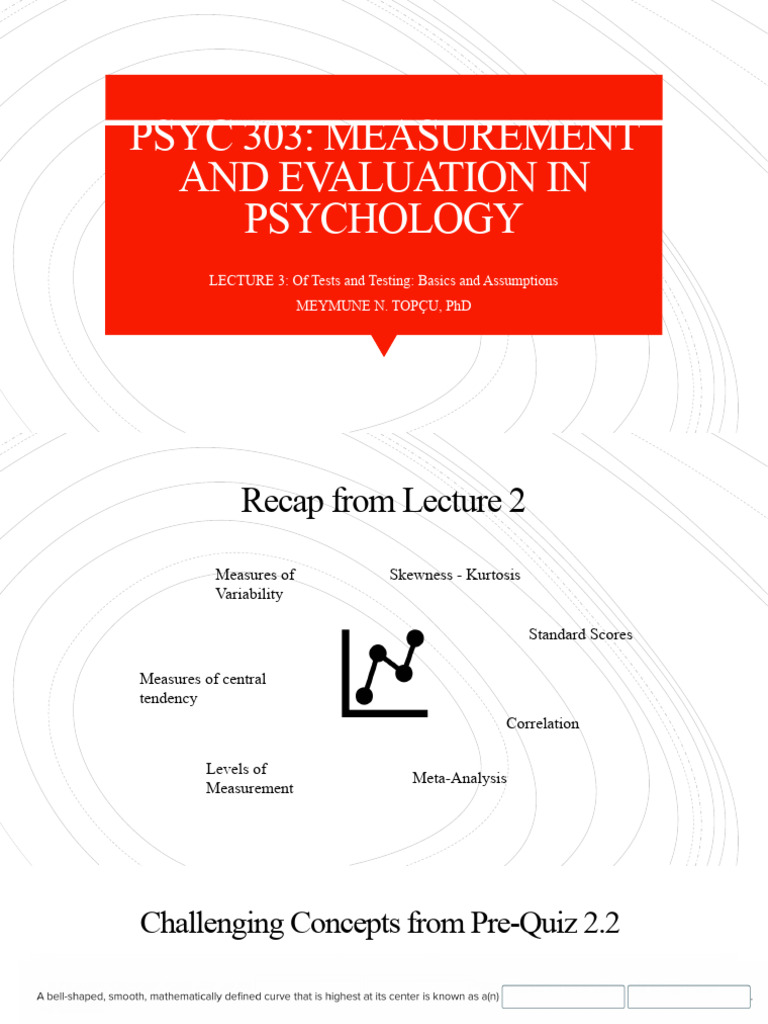 PSYC 303: MEASUREMENT AND EVALUATION IN PSYCHOLOGY

LECTURE 3: Of Tests and Testing: Basics and Assumptions
MEYMUNE N. TOPÇU, PhD

Recap from Lecture 2

Measures of Variability

Skewness - Kurtosis

Standard Scores

Measures of central tendency

Correlation

Levels of Measurement

Meta-Analysis

Challenging Concepts from Pre-Quiz 2.2

A bell-shaped, smooth, mathematically defined curve that is highest at its center is known as a(n)